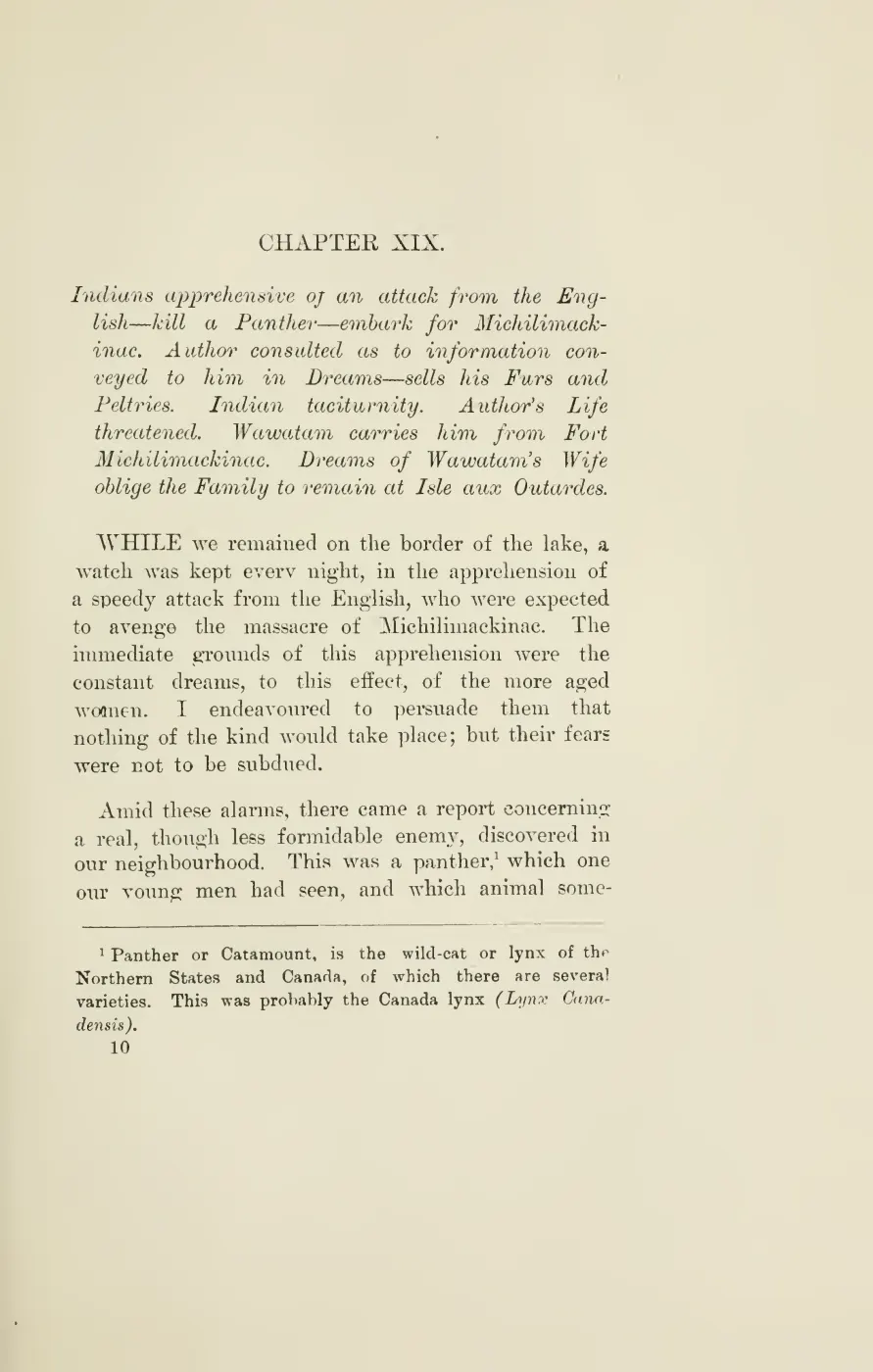 CHAPTER XIX.

Indians apprehensive of an attack from the English—kill a Panther—embark for Michilimackinac. Author consulted as to information conveyed to him in Dreams—sells his Furs and Peltries. Indian taciturnity. Author's Life threatened. Wawatam carries him from Fort Michilimackinac. Dreams of Wawatam's Wife oblige the Family to remain at Isle aux Outardes.

WHILE we remained on the border of the lake, a watch was kept every night, in the apprehension of a speedy attack from the English, who were expected to avenge the massacre of Michilimackinac. The immediate grounds of this apprehension were the constant dreams, to this effect, of the more aged women. I endeavoured to persuade them that nothing of the kind would take place; but their fears were not to be subdued.

Amid these alarms, there came a report concerning a real, though less formidable enemy, discovered in our neighbourhood. This was a panther,$^1$ which one our young men had seen, and which animal some-

$^1$ Panther or Catamount, is the wild-cat or lynx of the Northern States and Canada, of which there are several varieties. This was probably the Canada lynx (Lynx Canadensis).

10